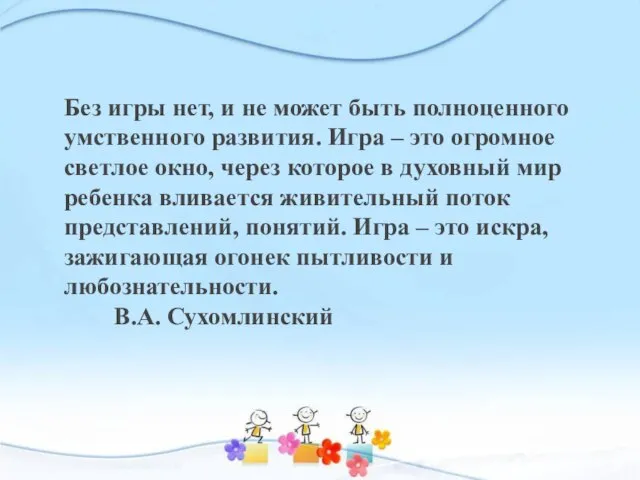 Без игры нет, и не может быть полноценного умственного развития. Игра – это огромное светлое окно, через которое в духовный мир ребенка вливается живительный поток представлений, понятий. Игра – это искра, зажигающая огонек пытливости и любознательности.

В.А. Сухомлинский